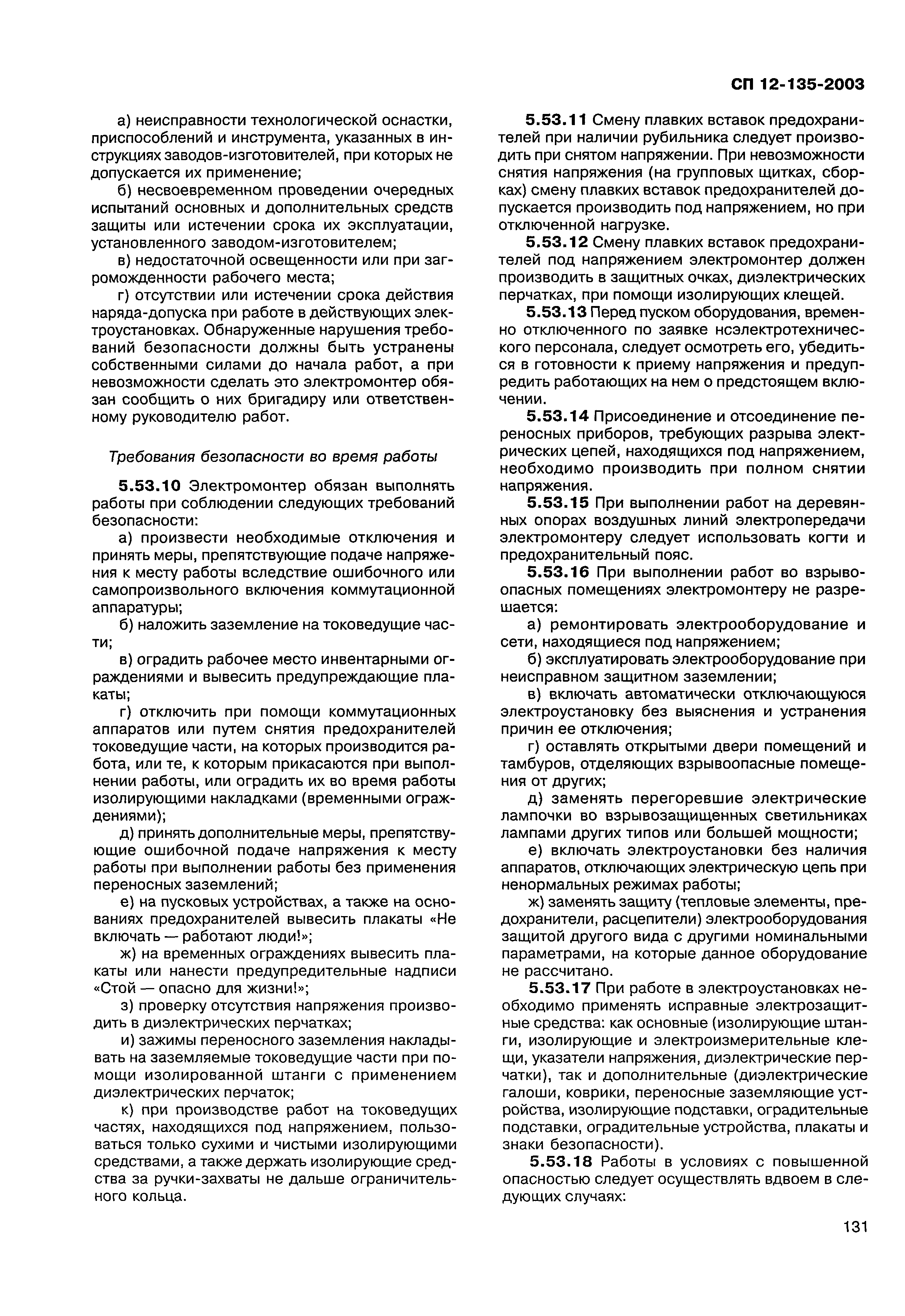 СП 12-135-2003

а) неисправности технологической оснастки, приспособлений и инструмента, указанных в инструкциях заводов-изготовителей, при которых не допускается их применение;

б) несвоевременном проведении очередных испытаний основных и дополнительных средств защиты или истечении срока их эксплуатации, установленного заводом-изготовителем;

в) недостаточной освещенности или при загроможденности рабочего места;

г) отсутствии или истечении срока действия наряда-допуска при работе в действующих электроустановках. Обнаруженные нарушения требований безопасности должны быть устранены собственными силами до начала работ, а при невозможности сделать это электромонтер обязан сообщить о них бригадиру или ответственному руководителю работ.

Требования безопасности во время работы

5.53.10 Электромонтер обязан выполнять работы при соблюдении следующих требований безопасности:

а) произвести необходимые отключения и принять меры, препятствующие подаче напряжения к месту работы вследствие ошибочного или самопроизвольного включения коммутационной аппаратуры;

б) наложить заземление на токоведущие части;

в) оградить рабочее место инвентарными ограждениями и вывесить предупреждающие плакаты;

г) отключить при помощи коммутационных аппаратов или путем снятия предохранителей токоведущие части, на которых производится работа, или те, к которым прикасаются при выполнении работы, или оградить их во время работы изолирующими накладками (временными ограждениями);

д) принять дополнительные меры, препятствующие ошибочной подаче напряжения к месту работы при выполнении работы без применения переносных заземлений;

е) на пусковых устройствах, а также на основаниях предохранителей вывесить плакаты «Не включать — работают люди!»;

ж) на временных ограждениях вывесить плакаты или нанести предупредительные надписи «Стой — опасно для жизни!»;

з) проверку отсутствия напряжения производить в диэлектрических перчатках;

и) зажимы переносного заземления накладывать на заземляемые токоведущие части при помощи изолированной штанги с применением диэлектрических перчаток;

к) при производстве работ на токоведущих частях, находящихся под напряжением, пользоваться только сухими и чистыми изолирующими средствами, а также держать изолирующие средства за ручки-захваты не дальше ограничительного кольца.

5.53.11 Смену плавких вставок предохранителей при наличии рубильника следует производить при снятом напряжении. При невозможности снятия напряжения (на групповых щитках, сборках) смену плавких вставок предохранителей допускается производить под напряжением, но при отключенной нагрузке.

5.53.12 Смену плавких вставок предохранителей под напряжением электромонтер должен производить в защитных очках, диэлектрических перчатках, при помощи изолирующих клещей.

5.53.13 Перед пуском оборудования, временно отключенного по заявке нсэлектротехнического персонала, следует осмотреть его, убедиться в готовности к приему напряжения и предупредить работающих на нем о предстоящем включении.

5.53.14 Присоединение и отсоединение переносных приборов, требующих разрыва электрических цепей, находящихся под напряжением, необходимо производить при полном снятии напряжения.

5.53.15 При выполнении работ на деревянных опорах воздушных линий электропередачи электромонтеру следует использовать когти и предохранительный пояс.

5.53.16 При выполнении работ во взрывоопасных помещениях электромонтеру не разрешается:

а) ремонтировать электрооборудование и сети, находящиеся под напряжением;

б) эксплуатировать электрооборудование при неисправном защитном заземлении;

в) включать автоматически отключающуюся электроустановку без выяснения и устранения причин ее отключения;

г) оставлять открытыми двери помещений и тамбуров, отделяющих взрывоопасные помещения от других;

д) заменять перегоревшие электрические лампочки во взрывозащищенных светильниках лампами других типов или большей мощности;

е) включать электроустановки без наличия аппаратов, отключающих электрическую цепь при ненормальных режимах работы;

ж) заменять защиту (тепловые элементы, предохранители, расцепители) электрооборудования защитой другого вида с другими номинальными параметрами, на которые данное оборудование не рассчитано.

5.53.17 При работе в электроустановках необходимо применять исправные электрозащитные средства: как основные (изолирующие штанги, изолирующие и электроизмерительные клещи, указатели напряжения, диэлектрические перчатки), так и дополнительные (диэлектрические галоши, коврики, переносные заземляющие устройства, изолирующие подставки, оградительные подставки, оградительные устройства, плакаты и знаки безопасности).

5.53.18 Работы в условиях с повышенной опасностью следует осуществлять вдвоем в следующих случаях:

131